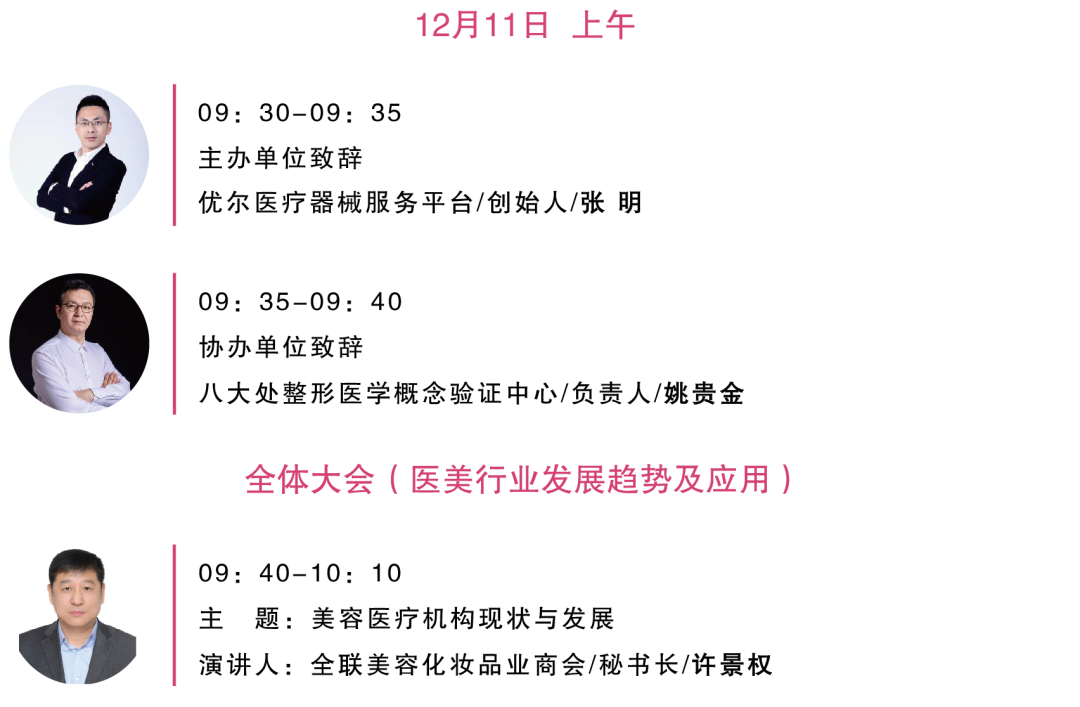 12月11日 上午

09：30-09：35
主办单位致辞
优尔医疗器械服务平台/创始人/张 明

09：35-09：40
协办单位致辞
八大处整形医学概念验证中心/负责人/姚贵金

全体大会（医美行业发展趋势及应用）

09：40-10：10
主 题：美容医疗机构现状与发展
演讲人：全联美容化妆品业商会/秘书长/许景权